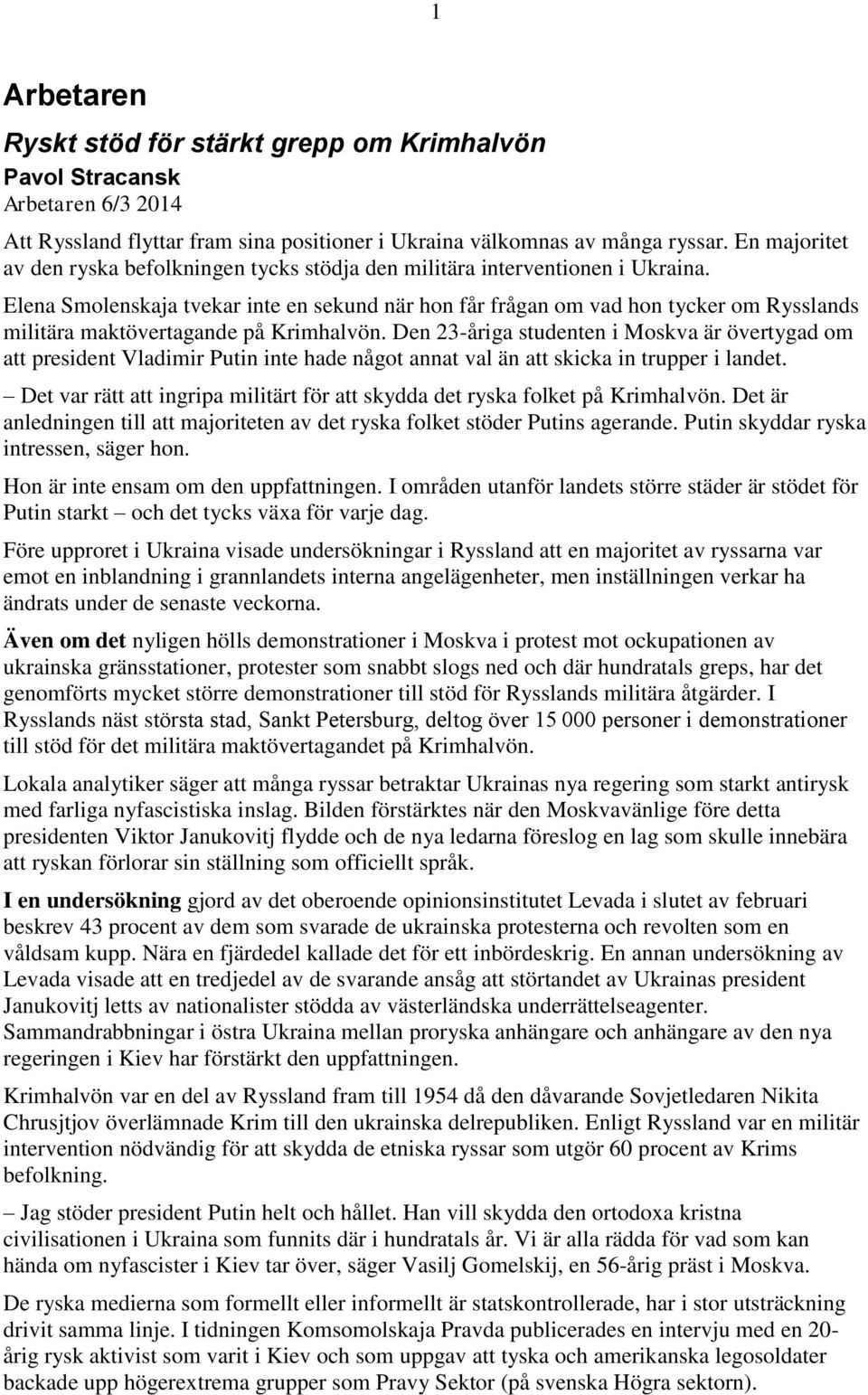 1

Arbetaren

Ryskt stöd för stärkt grepp om Krimhalvön

Pavol Stracansk

Arbetaren 6/3 2014

Att Ryssland flyttar fram sina positioner i Ukraina välkomnas av många ryssar. En majoritet av den ryska befolkningen tycks stödja den militära interventionen i Ukraina.

Elena Smolenskaja tvekar inte en sekund när hon får frågan om vad hon tycker om Rysslands militära maktövertagande på Krimhalvön. Den 23-åriga studenten i Moskva är övertygad om att president Vladimir Putin inte hade något annat val än att skicka in trupper i landet.

– Det var rätt att ingripa militärt för att skydda det ryska folket på Krimhalvön. Det är anledningen till att majoriteten av det ryska folket stöder Putins agerande. Putin skyddar ryska intressen, säger hon.

Hon är inte ensam om den uppfattningen. I områden utanför landets större städer är stödet för Putin starkt – och det tycks växa för varje dag.

Före upproret i Ukraina visade undersökningar i Ryssland att en majoritet av ryssarna var emot en inblandning i grannlandets interna angelägenheter, men inställningen verkar ha ändrats under de senaste veckorna.

Även om det nyligen hölls demonstrationer i Moskva i protest mot ockupationen av ukrainska gränsstationer, protester som snabbt slogs ned och där hundratals greps, har det genomförts mycket större demonstrationer till stöd för Rysslands militära åtgärder. I Rysslands näst största stad, Sankt Petersburg, deltog över 15 000 personer i demonstrationer till stöd för det militära maktövertagandet på Krimhalvön.

Lokala analytiker säger att många ryssar betraktar Ukrainas nya regering som starkt antirysk med farliga nyfascistiska inslag. Bilden förstärktes när den Moskvavänlige före detta presidenten Viktor Janukovitj flydde och de nya ledarna föreslog en lag som skulle innebära att ryskan förlorar sin ställning som officiellt språk.

I en undersökning gjord av det oberoende opinionsinstitutet Levada i slutet av februari beskrev 43 procent av dem som svarade de ukrainska protesterna och revolten som en våldsam kupp. Nära en fjärdedel kallade det för ett inbördeskrig. En annan undersökning av Levada visade att en tredjedel av de svarande ansåg att störtandet av Ukrainas president Janukovitj letts av nationalister stödda av västerländska underrättelseagenter. Sammandrabbningar i östra Ukraina mellan proryska anhängare och anhängare av den nya regeringen i Kiev har förstärkt den uppfattningen.

Krimhalvön var en del av Ryssland fram till 1954 då den dåvarande Sovjetledaren Nikita Chrusjtjov överlämnade Krim till den ukrainska delrepubliken. Enligt Ryssland var en militär intervention nödvändig för att skydda de etniska ryssar som utgör 60 procent av Krims befolkning.

– Jag stöder president Putin helt och hållet. Han vill skydda den ortodoxa kristna civilisationen i Ukraina som funnits där i hundratals år. Vi är alla rädda för vad som kan hända om nyfascister i Kiev tar över, säger Vasilj Gomelskij, en 56-årig präst i Moskva.

De ryska medierna som formellt eller informellt är statskontrollerade, har i stor utsträckning drivit samma linje. I tidningen Komsomolskaja Pravda publicerades en intervju med en 20-årig rysk aktivist som varit i Kiev och som uppgav att tyska och amerikanska legosoldater backade upp högerextrema grupper som Pravy Sektor (på svenska Högra sektorn).